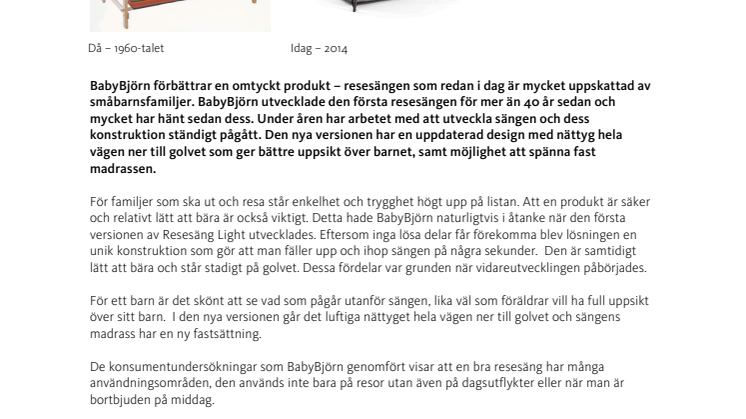 Då – 1960-talet

Idag – 2014

BabyBjörn förbättrar en omtyckt produkt – resesängen som redan i dag är mycket uppskattad av småbarnsfamiljer. BabyBjörn utvecklade den första resesängen för mer än 40 år sedan och mycket har hänt sedan dess. Under åren har arbetet med att utveckla sängen och dess konstruktion ständigt pågått. Den nya versionen har en uppdaterad design med nättyg hela vägen ner till golvet som ger bättre uppsikt över barnet, samt möjlighet att spänna fast madrassen.

För familjer som ska ut och resa står enkelhet och trygghet högt upp på listan. Att en produkt är säker och relativt lätt att bära är också viktigt. Detta hade BabyBjörn naturligtvis i åtanke när den första versionen av Resesäng Light utvecklades. Eftersom inga lösa delar får förekomma blev lösningen en unik konstruktion som gör att man fäller upp och ihop sängen på några sekunder. Den är samtidigt lätt att bära och står stadigt på golvet. Dessa fördelar var grunden när vidareutvecklingen påbörjades.

För ett barn är det skönt att se vad som pågår utanför sängen, lika väl som föräldrar vill ha full uppsikt över sitt barn. I den nya versionen går det luftiga nättyget hela vägen ner till golvet och sängens madrass har en ny fastsättning.

De konsumentundersökningar som BabyBjörn genomfört visar att en bra resesäng har många användningsområden, den används inte bara på resor utan även på dagsutflykter eller när man är bortbjuden på middag.